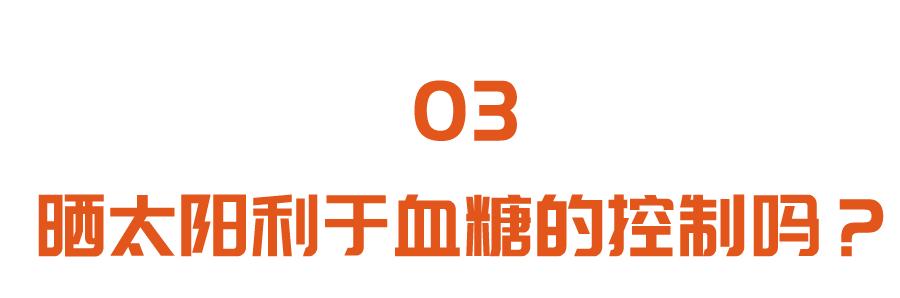 03

晒太阳利于血糖的控制吗？